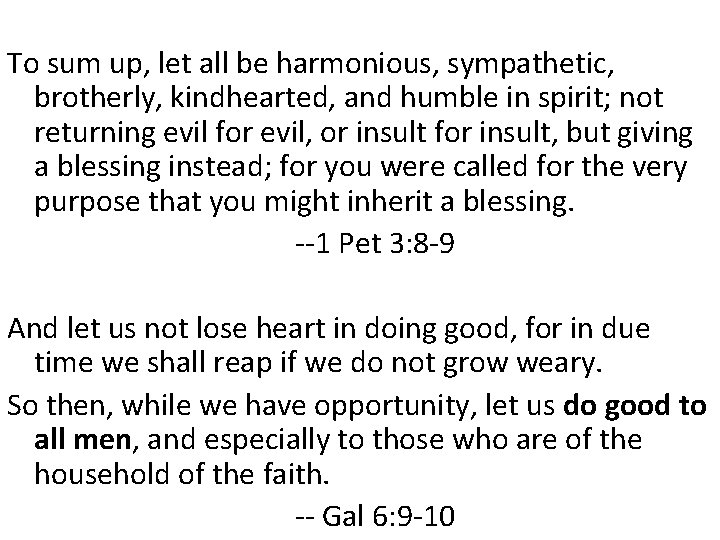 To sum up, let all be harmonious, sympathetic, brotherly, kindhearted, and humble in spirit; not returning evil for evil, or insult for insult, but giving a blessing instead; for you were called for the very purpose that you might inherit a blessing.

--1 Pet 3:8-9

And let us not lose heart in doing good, for in due time we shall reap if we do not grow weary.

So then, while we have opportunity, let us do good to all men, and especially to those who are of the household of the faith.

-- Gal 6:9-10